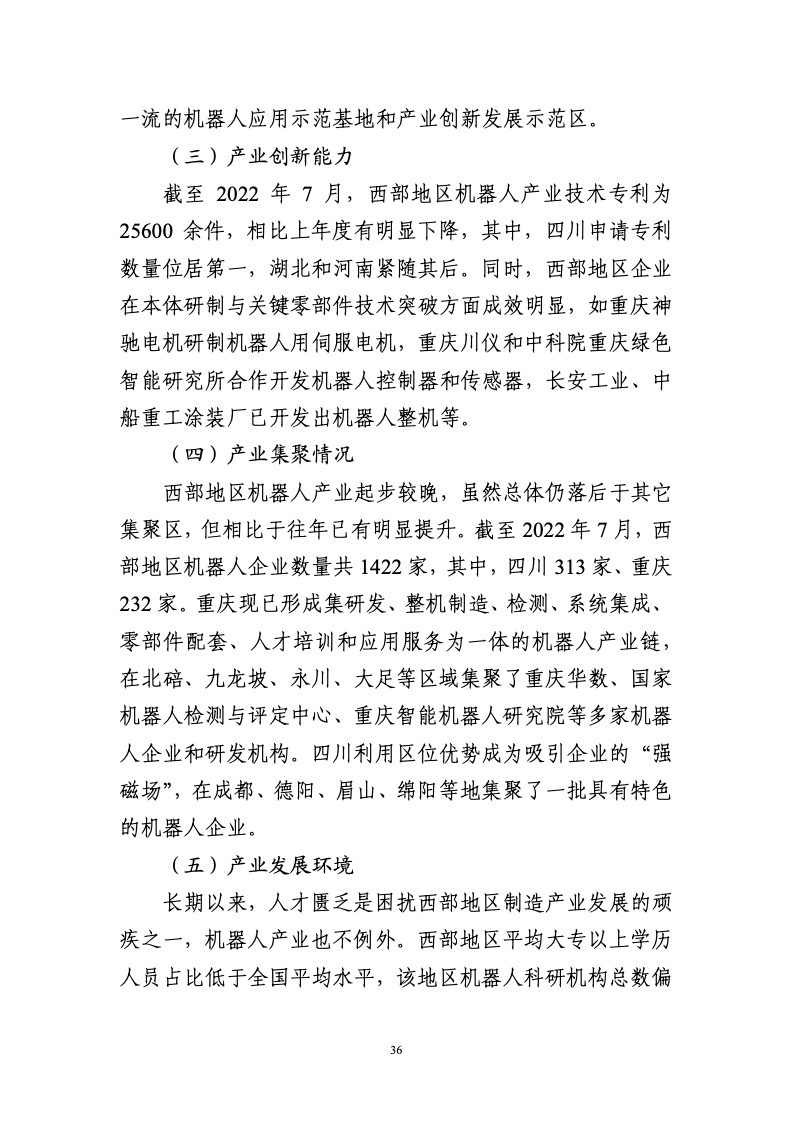 一流的机器人应用示范基地和产业创新发展示范区。

（三）产业创新能力

截至 2022 年 7 月，西部地区机器人产业技术专利为 25600 余件，相比上年度有明显下降，其中，四川申请专利数量位居第一，湖北和河南紧随其后。同时，西部地区企业在本体研制与关键零部件技术突破方面成效明显，如重庆神驰电机研制机器人用伺服电机，重庆川仪和中科院重庆绿色智能研究所合作开发机器人控制器和传感器，长安工业、中船重工涂装厂已开发出机器人整机等。

（四）产业集聚情况

西部地区机器人产业起步较晚，虽然总体仍落后于其它集聚区，但相比于往年已有明显提升。截至 2022 年 7 月，西部地区机器人企业数量共 1422 家，其中，四川 313 家、重庆 232 家。重庆现已形成集研发、整机制造、检测、系统集成、零部件配套、人才培训和应用服务为一体的机器人产业链，在北碚、九龙坡、永川、大足等区域集聚了重庆华数、国家机器人检测与评定中心、重庆智能机器人研究院等多家机器人企业和研发机构。四川利用区位优势成为吸引企业的“强磁场”，在成都、德阳、眉山、绵阳等地集聚了一批具有特色的机器人企业。

（五）产业发展环境

长期以来，人才匮乏是困扰西部地区制造产业发展的顽疾之一，机器人产业也不例外。西部地区平均大专以上学历人员占比低于全国平均水平，该地区机器人科研机构总数偏

36